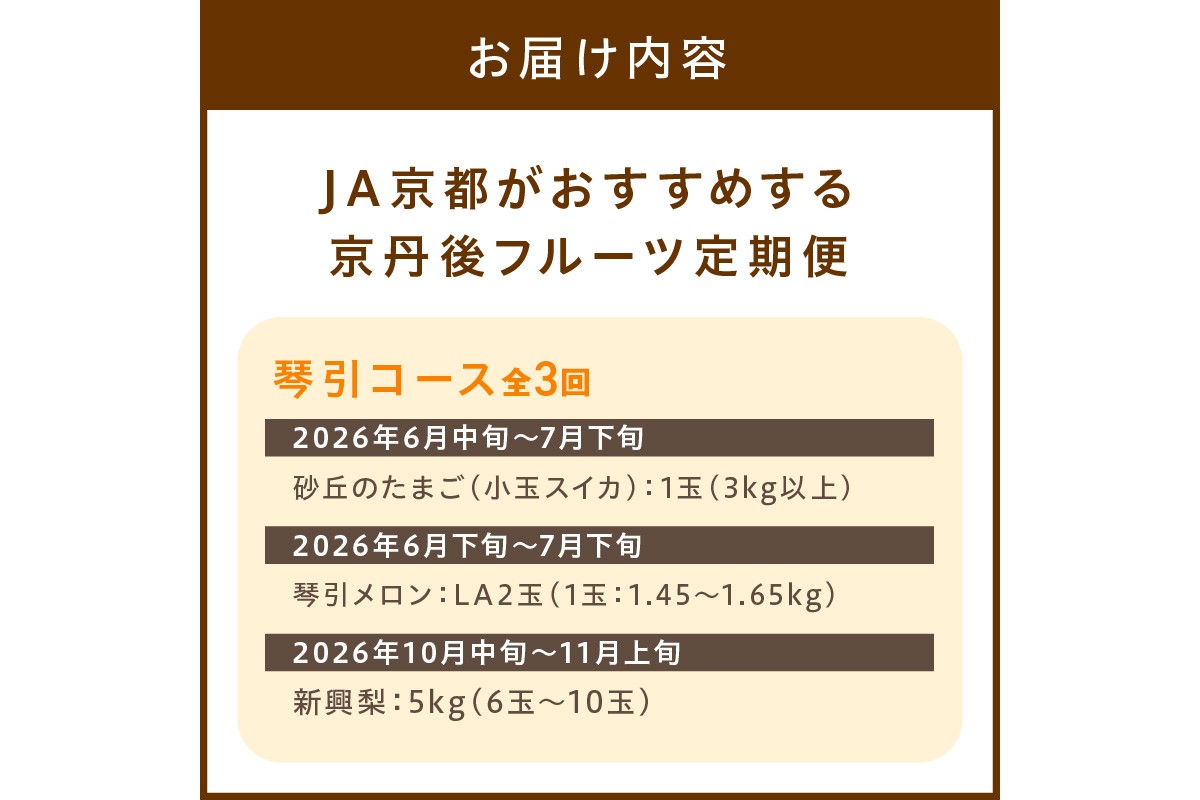 お届け内容

JA京都がおすすめする
京丹後フルーツ定期便

琴引コース全3回

2026年6月中旬～7月下旬

砂丘のたまご（小玉スイカ）：1玉（3kg以上）

2026年6月下旬～7月下旬

琴引メロン：LA2玉（1玉：1.45～1.65kg）

2026年10月中旬～11月上旬

新興梨：5kg（6玉～10玉）